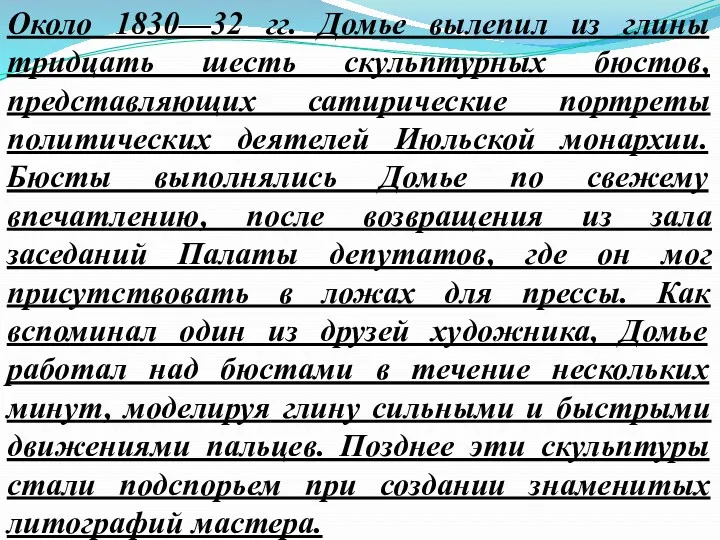 Около 1830—32 гг. Домье вылепил из глины тридцать шесть скульптурных бюстов, представляющих сатирические портреты политических деятелей Июльской монархии. Бюсты выполнялись Домье по свежему впечатлению, после возвращения из зала заседаний Палаты депутатов, где он мог присутствовать в ложах для прессы. Как вспоминал один из друзей художника, Домье работал над бюстами в течение нескольких минут, моделируя глину сильными и быстрыми движениями пальцев. Позднее эти скульптуры стали подспорьем при создании знаменитых литографий мастера.